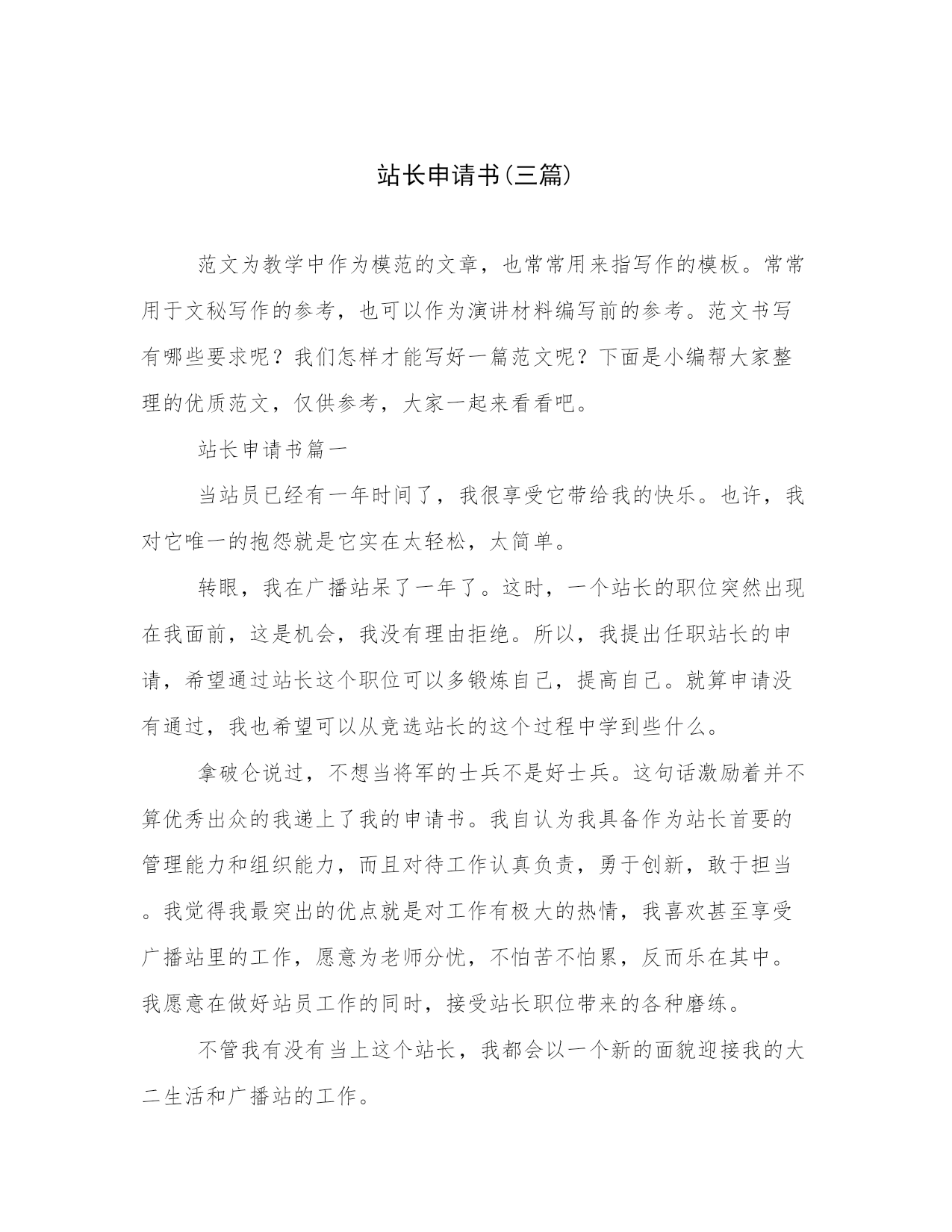 站长申请书(三篇)

范文为教学中作为模范的文章，也常常用来指写作的模板。常常用于文秘写作的参考，也可以作为演讲材料编写前的参考。范文书写有哪些要求呢？我们怎样才能写好一篇范文呢？下面是小编帮大家整理的优质范文，仅供参考，大家一起来看看吧。

站长申请书篇一

当站员已经有一年时间了，我很享受它带给我的快乐。也许，我对它唯一的抱怨就是它实在太轻松，太简单。

转眼，我在广播站呆了一年了。这时，一个站长的职位突然出现在我面前，这是机会，我没有理由拒绝。所以，我提出任职站长的申请，希望通过站长这个职位可以多锻炼自己，提高自己。就算申请没有通过，我也希望可以从竞选站长的这个过程中学到些什么。

拿破仑说过，不想当将军的士兵不是好士兵。这句话激励着并不算优秀出众的我递上了我的申请书。我自认为我具备作为站长首要的管理能力和组织能力，而且对待工作认真负责，勇于创新，敢于担当。我觉得我最突出的优点就是对工作有极大的热情，我喜欢甚至享受广播站里的工作，愿意为老师分忧，不怕苦不怕累，反而乐在其中。我愿意在做好站员工作的同时，接受站长职位带来的各种磨练。

不管我有没有当上这个站长，我都会以一个新的面貌迎接我的大二生活和广播站的工作。